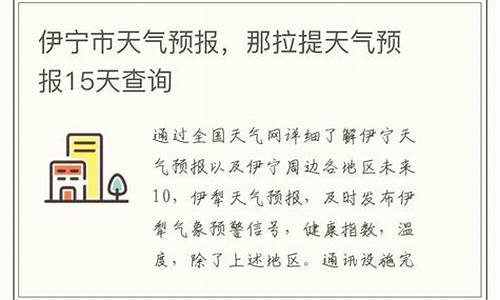 伊宁市天气预报，那拉提天气预报15天查询

通过全国天气网详细了解伊宁天气预报以及伊宁周边各地区未来10，伊犁天气预报，及时发布伊犁气象预警信号，健康指数，温度，除了上述地区。通讯设施完